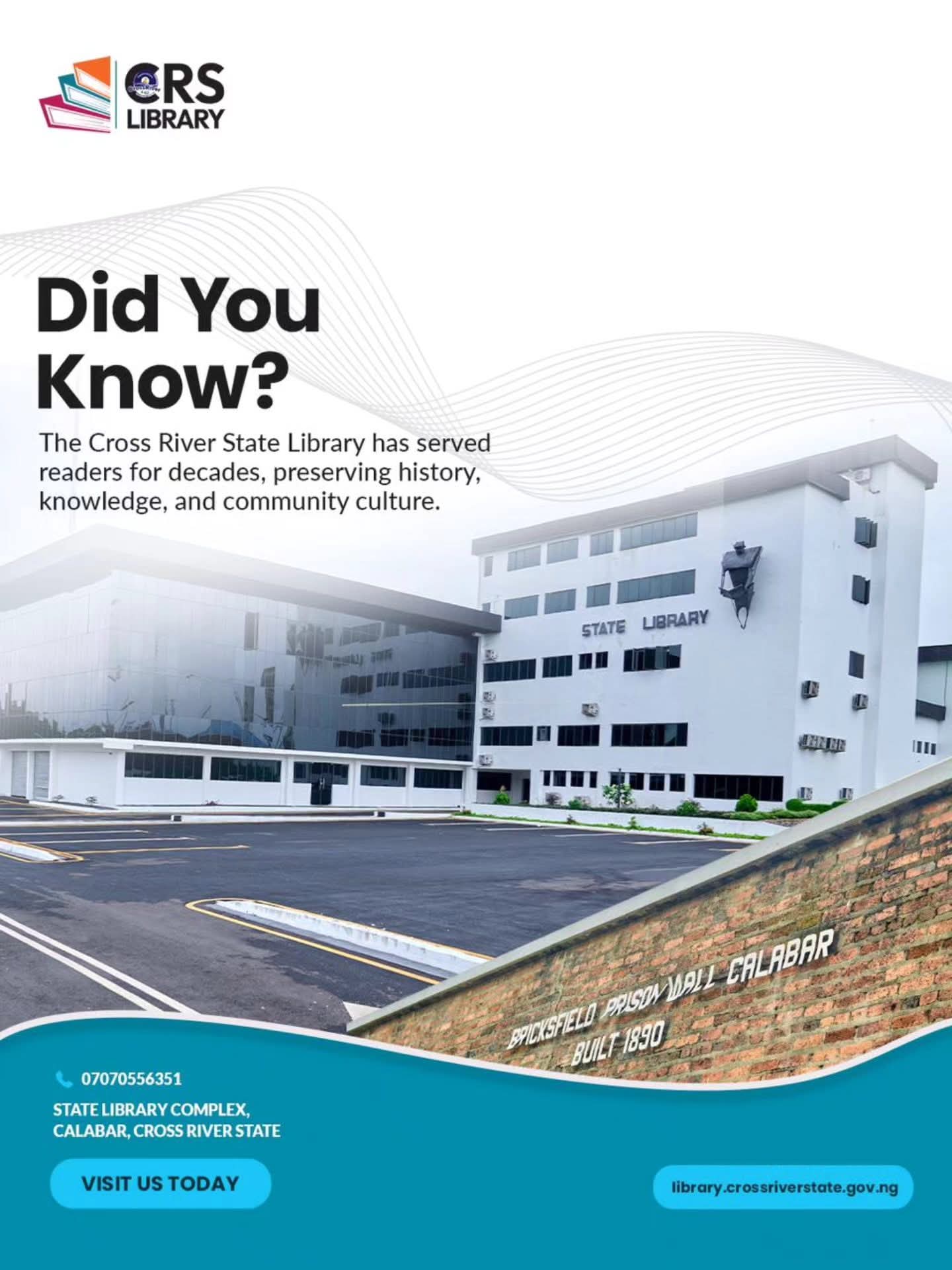 CRS
LIBRARY

Did You Know?

The Cross River State Library has served readers for decades, preserving history, knowledge, and community culture.

STATE LIBRARY

BRICKSFIELD PRISON WALL CALABAR
BUILT 1890

07070556351

STATE LIBRARY COMPLEX,
CALABAR, CROSS RIVER STATE

VISIT US TODAY

library.crossriverstate.gov.ng